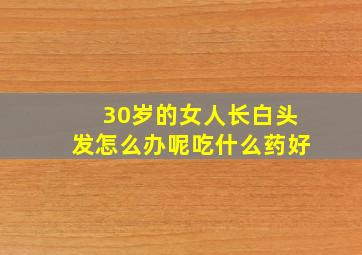 30岁的女人长白头发怎么办呢吃什么药好